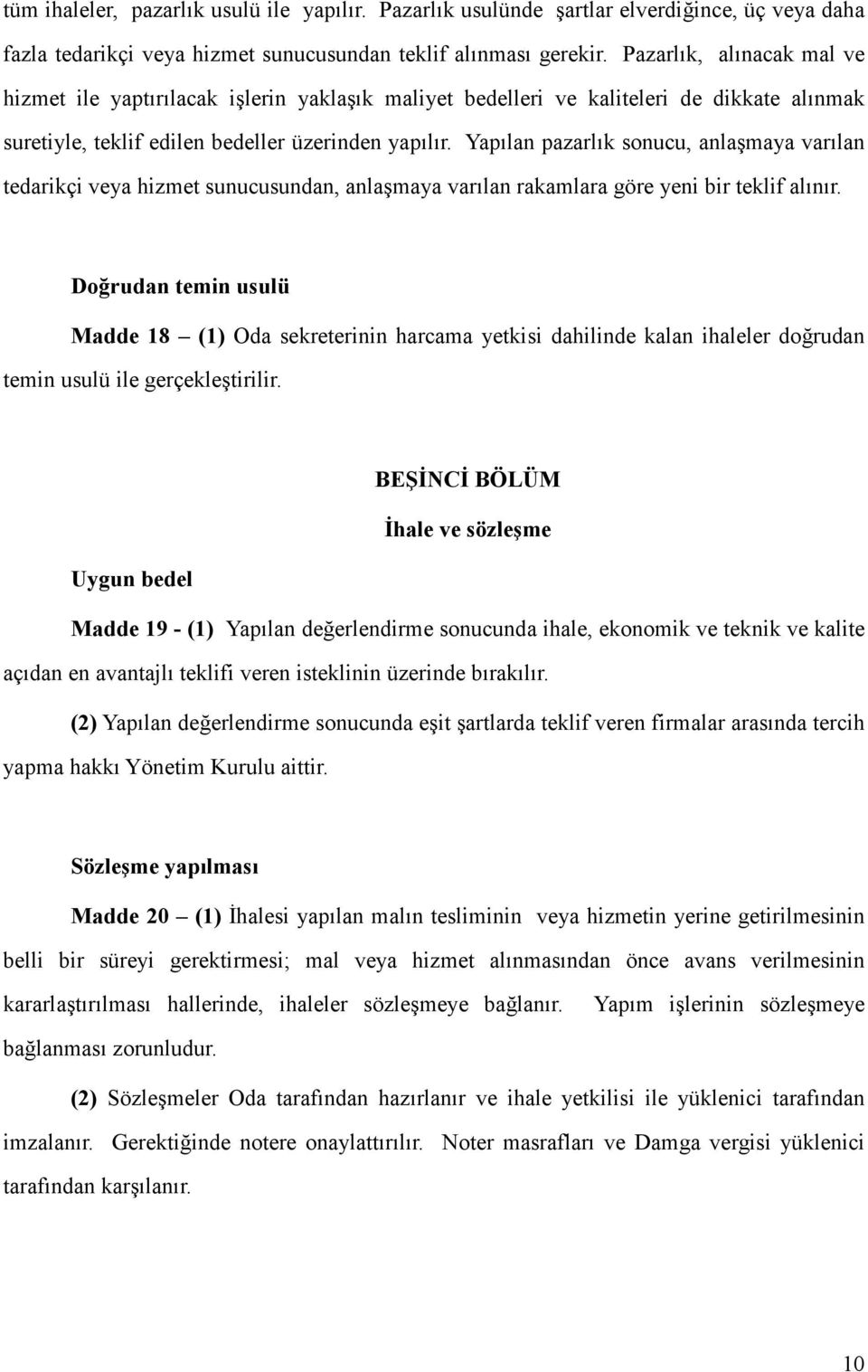 tüm ihaleler, pazarlık usulü ile yapılır. Pazarlık usulünde şartlar elverdiğince, üç veya daha fazla tedarikçi veya hizmet sunucusundan teklif alınması gerekir. Pazarlık, alınacak mal ve hizmet ile yaptırılacak işlerin yaklaşık maliyet bedelleri ve kaliteleri de dikkate alınmak suretiyle, teklif edilen bedeller üzerinden yapılır. Yapılan pazarlık sonucu, anlaşmaya varılan tedarikçi veya hizmet sunucusundan, anlaşmaya varılan rakamlara göre yeni bir teklif alınır.

Doğrudan temin usulü

Madde 18 – (1) Oda sekreterinin harcama yetkisi dahilinde kalan ihaleler doğrudan temin usulü ile gerçekleştirilir.

BEŞİNCİ BÖLÜM

İhale ve sözleşme

Uygun bedel

Madde 19 - (1) Yapılan değerlendirme sonucunda ihale, ekonomik ve teknik ve kalite açıdan en avantajlı teklifi veren isteklinin üzerinde bırakılır.

(2) Yapılan değerlendirme sonucunda eşit şartlarda teklif veren firmalar arasında tercih yapma hakkı Yönetim Kurulu aittir.

Sözleşme yapılması

Madde 20 – (1) İhalesi yapılan malın tesliminin veya hizmetin yerine getirilmesinin belli bir süreyi gerektirmesi; mal veya hizmet alınmasından önce avans verilmesinin kararlaştırılması hallerinde, ihaleler sözleşmeye bağlanır. Yapım işlerinin sözleşmeye bağlanması zorunludur.

(2) Sözleşmeler Oda tarafından hazırlanır ve ihale yetkilisi ile yüklenici tarafından imzalanır. Gerektiğinde notere onaylattırılır. Noter masrafları ve Damga vergisi yüklenici tarafından karşılanır.

10